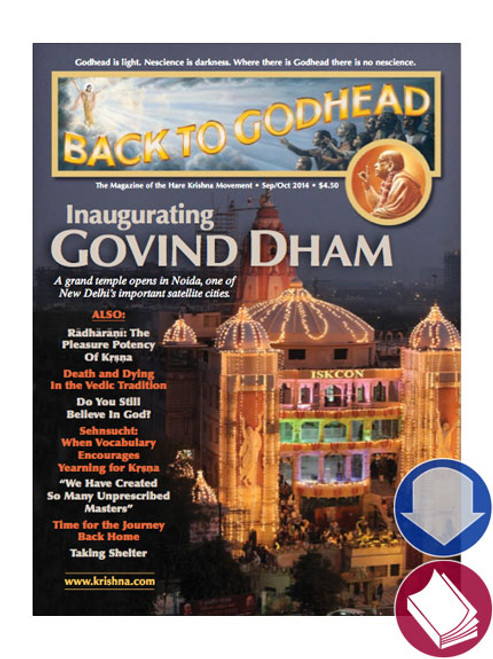 Godhead is light. Nescience is darkness. Where there is Godhead there is no nescience.

BACK TO GODHEAD

The Magazine of the Hare Krishna Movement • Sep/Oct 2014 • $4.50

Inaugurating
GOVIND DHAM

A grand temple opens in Noida, one of New Delhi's important satellite cities.

ALSO:

Rādhārāṇī: The Pleasure Potency Of Kṛṣṇa

Death and Dying In the Vedic Tradition

Do You Still Believe In God?

Sehnsucht: When Vocabulary Encourages Yearning for Kṛṣṇa

"We Have Created So Many Unprescribed Masters"

Time for the Journey Back Home

Taking Shelter

www.krishna.com

ISKCON